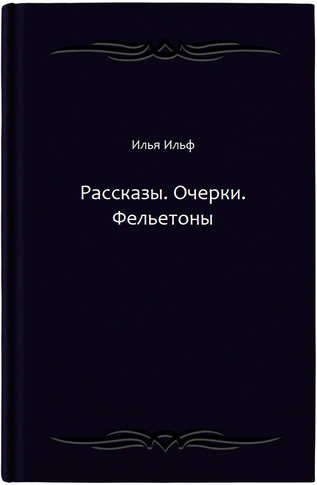 Илья Ильф

Рассказы. Очерки. Фельетоны